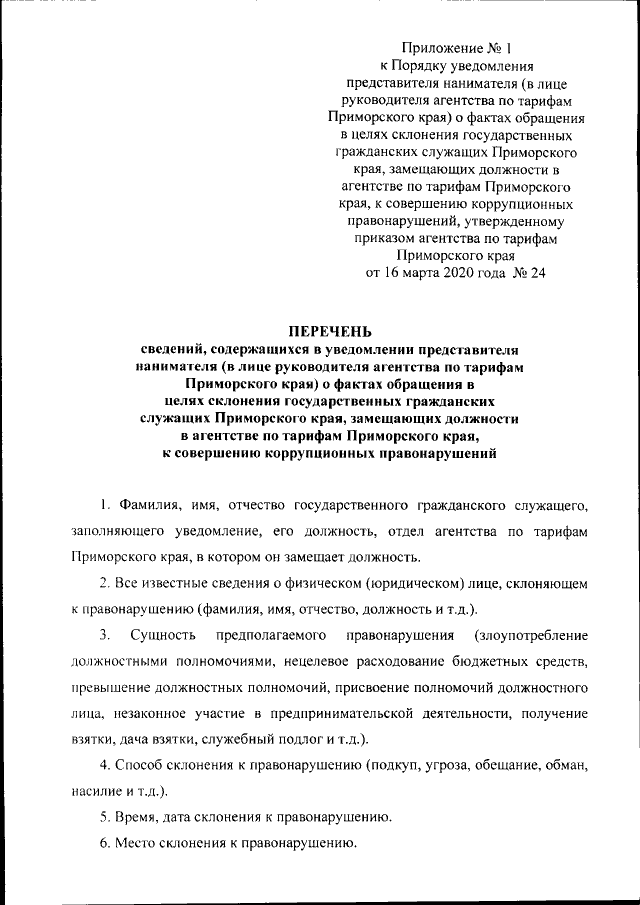 Приложение № 1
к Порядку уведомления
представителя нанимателя (в лице
руководителя агентства по тарифам
Приморского края) о фактах обращения
в целях склонения государственных
гражданских служащих Приморского
края, замещающих должности в
агентстве по тарифам Приморского
края, к совершению коррупционных
правонарушений, утвержденному
приказом агентства по тарифам
Приморского края
от 16 марта 2020 года № 24

ПЕРЕЧЕНЬ
сведений, содержащихся в уведомлении представителя нанимателя (в лице руководителя агентства по тарифам Приморского края) о фактах обращения в целях склонения государственных гражданских служащих Приморского края, замещающих должности в агентстве по тарифам Приморского края, к совершению коррупционных правонарушений

1. Фамилия, имя, отчество государственного гражданского служащего, заполняющего уведомление, его должность, отдел агентства по тарифам Приморского края, в котором он замещает должность.

2. Все известные сведения о физическом (юридическом) лице, склоняющем к правонарушению (фамилия, имя, отчество, должность и т.д.).

3. Сущность предполагаемого правонарушения (злоупотребление должностными полномочиями, нецелевое расходование бюджетных средств, превышение должностных полномочий, присвоение полномочий должностного лица, незаконное участие в предпринимательской деятельности, получение взятки, дача взятки, служебный подлог и т.д.).

4. Способ склонения к правонарушению (подкуп, угроза, обещание, обман, насилие и т.д.).

5. Время, дата склонения к правонарушению.

6. Место склонения к правонарушению.